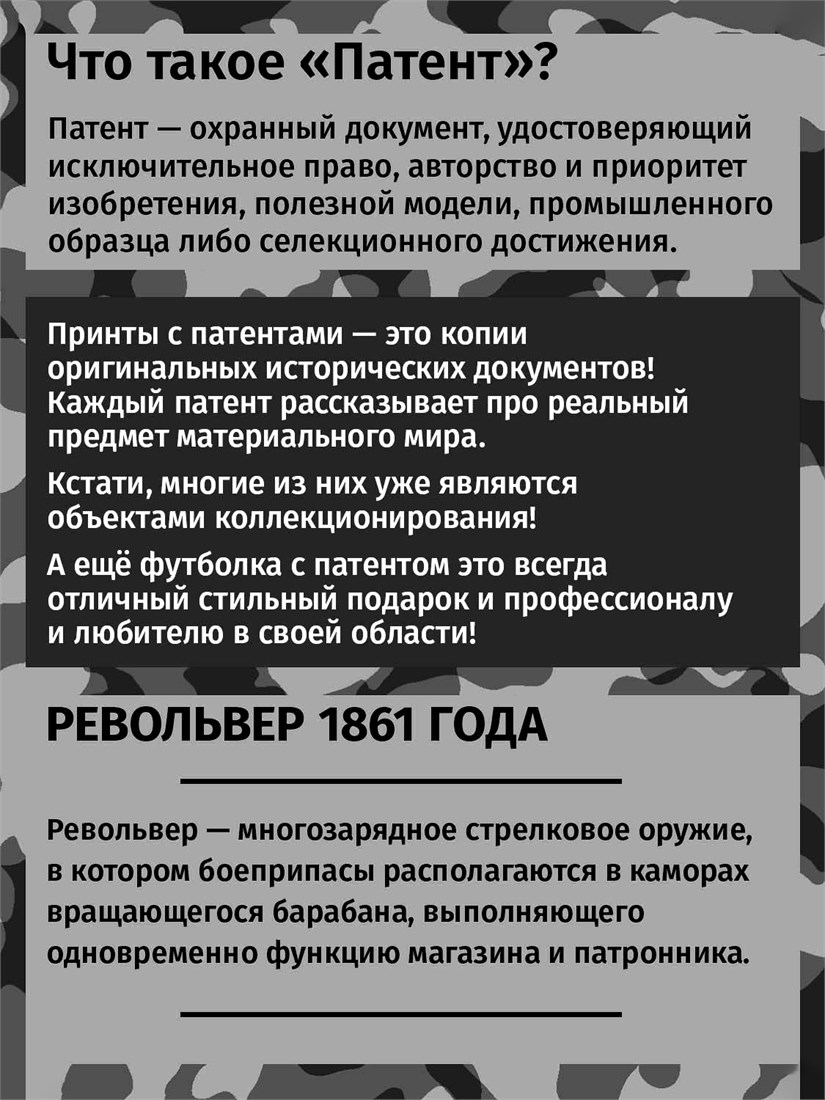 Что такое «Патент»?

Патент — охранный документ, удостоверяющий исключительное право, авторство и приоритет изобретения, полезной модели, промышленного образца либо селекционного достижения.

Принты с патентами — это копии оригинальных исторических документов! Каждый патент рассказывает про реальный предмет материального мира.

Кстати, многие из них уже являются объектами коллекционирования!

А ещё футболка с патентом это всегда отличный стильный подарок и профессионалу и любителю в своей области!

РЕВОЛЬВЕР 1861 ГОДА

Револьвер — многозарядное стрелковое оружие, в котором боеприпасы располагаются в каморах вращающегося барабана, выполняющего одновременно функцию магазина и патронника.